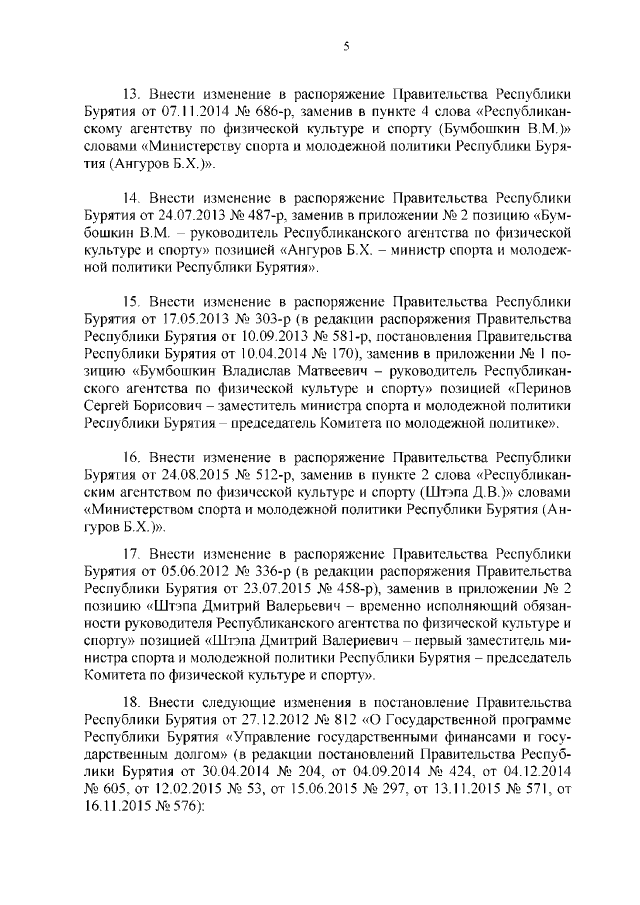 5

13. Внести изменение в распоряжение Правительства Республики Бурятия от 07.11.2014 № 686-р, заменив в пункте 4 слова «Республиканскому агентству по физической культуре и спорту (Бумбошкин В.М.)» словами «Министерству спорта и молодежной политики Республики Бурятия (Ангуров Б.Х.)».

14. Внести изменение в распоряжение Правительства Республики Бурятия от 24.07.2013 № 487-р, заменив в приложении № 2 позицию «Бумбошкин В.М. – руководитель Республиканского агентства по физической культуре и спорту» позицией «Ангуров Б.Х. – министр спорта и молодежной политики Республики Бурятия».

15. Внести изменение в распоряжение Правительства Республики Бурятия от 17.05.2013 № 303-р (в редакции распоряжения Правительства Республики Бурятия от 10.09.2013 № 581-р, постановления Правительства Республики Бурятия от 10.04.2014 № 170), заменив в приложении № 1 позицию «Бумбошкин Владислав Матвеевич – руководитель Республиканского агентства по физической культуре и спорту» позицией «Перинов Сергей Борисович – заместитель министра спорта и молодежной политики Республики Бурятия – председатель Комитета по молодежной политике».

16. Внести изменение в распоряжение Правительства Республики Бурятия от 24.08.2015 № 512-р, заменив в пункте 2 слова «Республиканским агентством по физической культуре и спорту (Штэпа Д.В.)» словами «Министерством спорта и молодежной политики Республики Бурятия (Ангуров Б.Х.)».

17. Внести изменение в распоряжение Правительства Республики Бурятия от 05.06.2012 № 336-р (в редакции распоряжения Правительства Республики Бурятия от 23.07.2015 № 458-р), заменив в приложении № 2 позицию «Штэпа Дмитрий Валерьевич – временно исполняющий обязанности руководителя Республиканского агентства по физической культуре и спорту» позицией «Штэпа Дмитрий Валериевич – первый заместитель министра спорта и молодежной политики Республики Бурятия – председатель Комитета по физической культуре и спорту».

18. Внести следующие изменения в постановление Правительства Республики Бурятия от 27.12.2012 № 812 «О Государственной программе Республики Бурятия «Управление государственными финансами и государственным долгом» (в редакции постановлений Правительства Республики Бурятия от 30.04.2014 № 204, от 04.09.2014 № 424, от 04.12.2014 № 605, от 12.02.2015 № 53, от 15.06.2015 № 297, от 13.11.2015 № 571, от 16.11.2015 № 576):